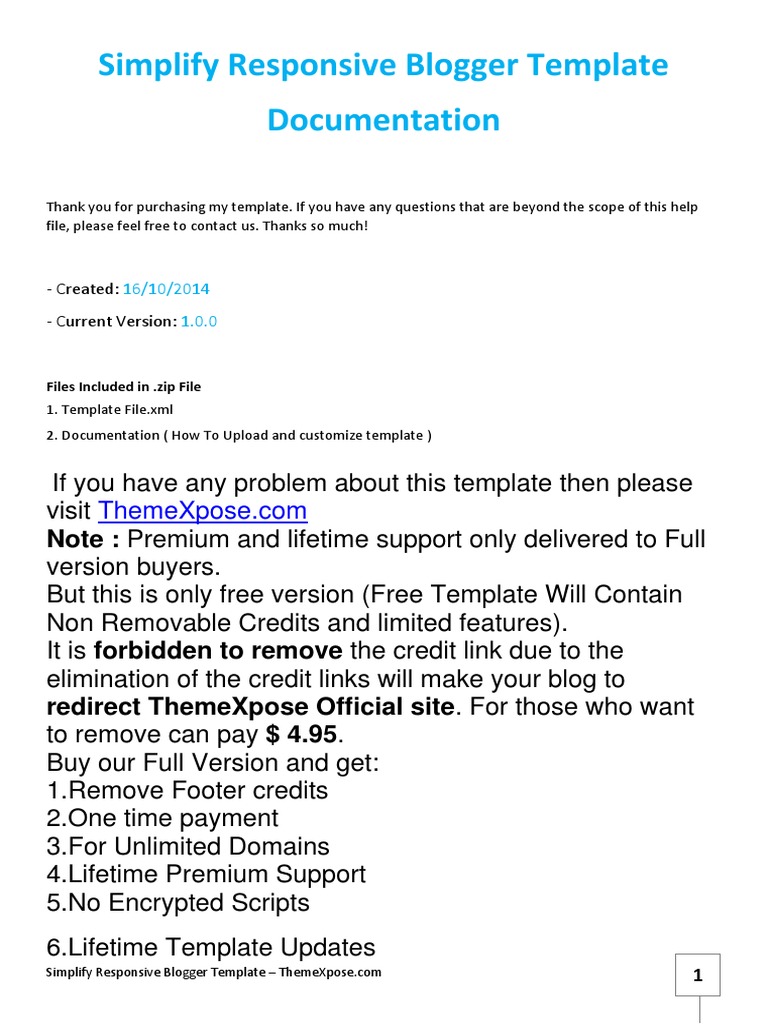 Simplify Responsive Blogger Template Documentation

Thank you for purchasing my template. If you have any questions that are beyond the scope of this help file, please feel free to contact us. Thanks so much!

- Created: 16/10/2014

- Current Version: 1.0.0

Files Included in .zip File
1. Template File.xml
2. Documentation ( How To Upload and customize template )

If you have any problem about this template then please visit ThemeXpose.com
Note : Premium and lifetime support only delivered to Full version buyers.
But this is only free version (Free Template Will Contain Non Removable Credits and limited features).
It is forbidden to remove the credit link due to the elimination of the credit links will make your blog to redirect ThemeXpose Official site. For those who want to remove can pay $ 4.95.
Buy our Full Version and get:
1.Remove Footer credits
2.One time payment
3.For Unlimited Domains
4.Lifetime Premium Support
5.No Encrypted Scripts

6.Lifetime Template Updates

Simplify Responsive Blogger Template – ThemeXpose.com

1